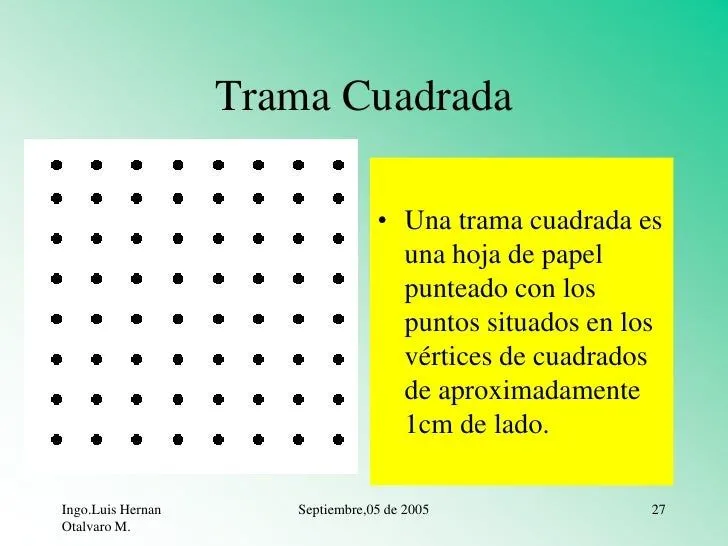 Trama Cuadrada

• Una trama cuadrada es una hoja de papel punteado con los puntos situados en los vértices de cuadrados de aproximadamente 1cm de lado.

Ingo.Luis Hernan
Otalvaro M.

Septiembre,05 de 2005

27